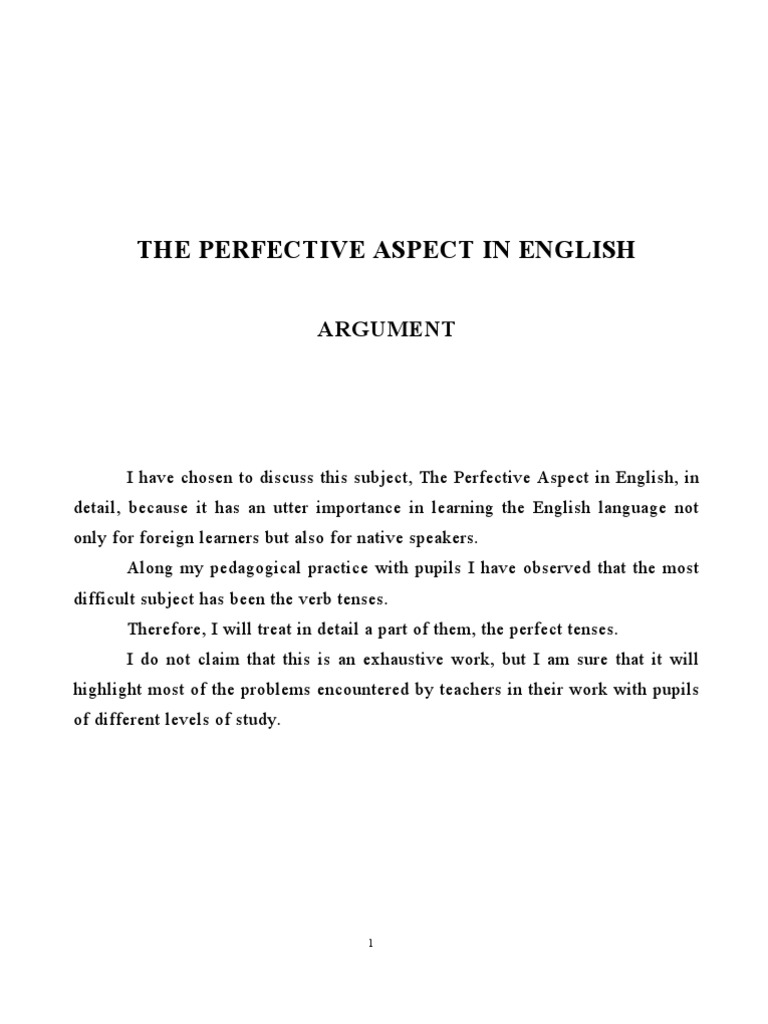 THE PERFECTIVE ASPECT IN ENGLISH

ARGUMENT

I have chosen to discuss this subject, The Perfective Aspect in English, in detail, because it has an utter importance in learning the English language not only for foreign learners but also for native speakers.

Along my pedagogical practice with pupils I have observed that the most difficult subject has been the verb tenses.

Therefore, I will treat in detail a part of them, the perfect tenses.

I do not claim that this is an exhaustive work, but I am sure that it will highlight most of the problems encountered by teachers in their work with pupils of different levels of study.

1